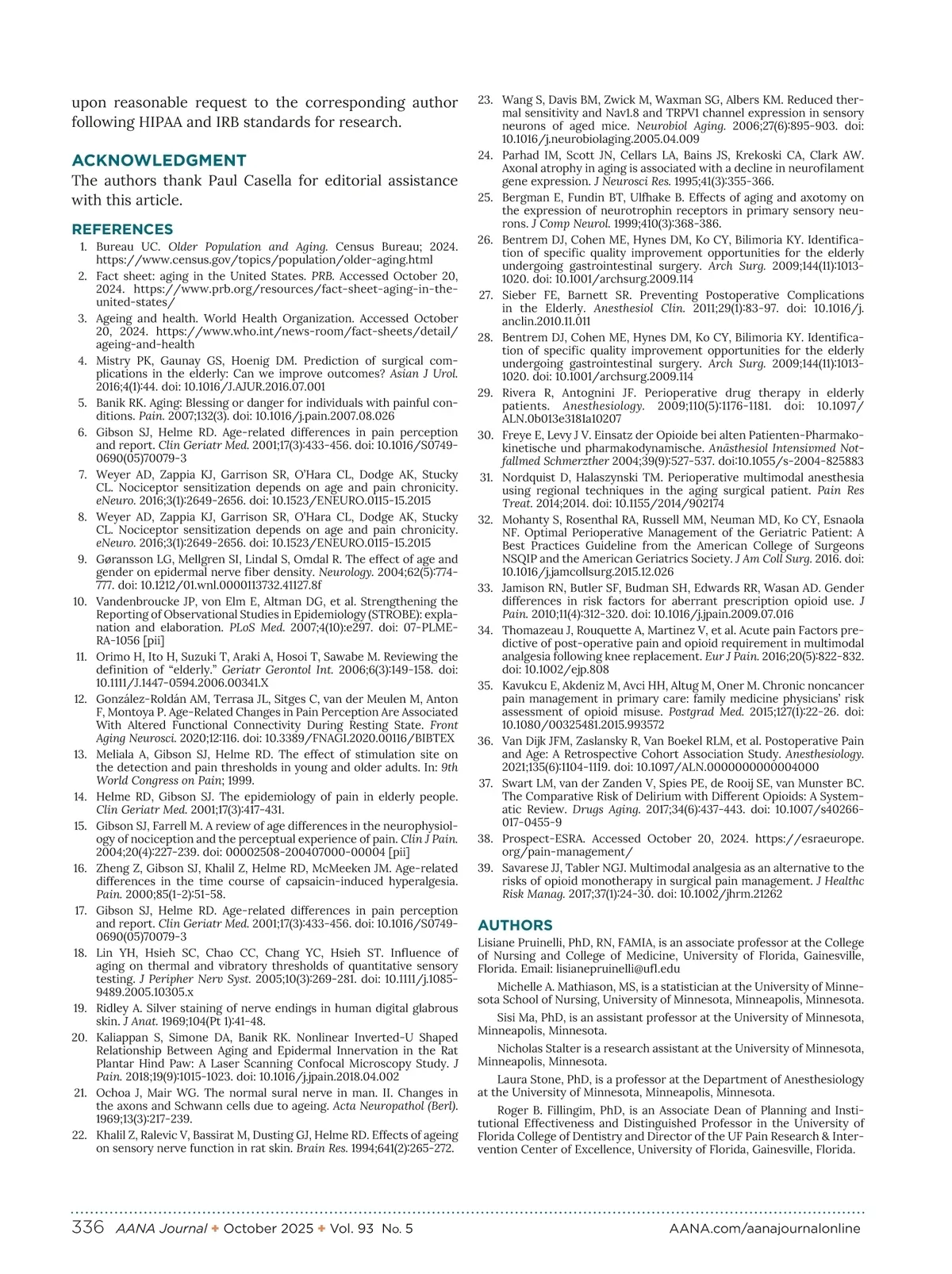 upon reasonable request to the corresponding author following HIPAA and IRB standards for research.

ACKNOWLEDGMENT

The authors thank Paul Casella for editorial assistance with this article.

REFERENCES

1. Bureau UC. Older Population and Aging. Census Bureau; 2024. https://www.census.gov/topics/population/older-aging.html
2. Fact sheet: aging in the United States. PRB. Accessed October 20, 2024. https://www.prb.org/resources/fact-sheet-aging-in-the-united-states/
3. Ageing and health. World Health Organization. Accessed October 20, 2024. https://www.who.int/news-room/fact-sheets/detail/ageing-and-health
4. Mistry PK, Gaunay GS, Hoenig DM. Prediction of surgical complications in the elderly: Can we improve outcomes? Asian J Urol. 2016;4(1):44. doi: 10.1016/J.AJUR.2016.07.001
5. Banik RK. Aging: Blessing or danger for individuals with painful conditions. Pain. 2007;132(3). doi: 10.1016/j.pain.2007.08.026
6. Gibson SJ, Helme RD. Age-related differences in pain perception and report. Clin Geriatr Med. 2001;17(3):433-456. doi: 10.1016/S0749-0690(05)70079-3
7. Weyer AD, Zappia KJ, Garrison SR, O'Hara CL, Dodge AK, Stucky CL. Nociceptor sensitization depends on age and pain chronicity. eNeuro. 2016;3(1):2649-2656. doi: 10.1523/ENEURO.0115-15.2015
8. Weyer AD, Zappia KJ, Garrison SR, O'Hara CL, Dodge AK, Stucky CL. Nociceptor sensitization depends on age and pain chronicity. eNeuro. 2016;3(1):2649-2656. doi: 10.1523/ENEURO.0115-15.2015
9. Gøransson LG, Mellgren SI, Lindal S, Omdal R. The effect of age and gender on epidermal nerve fiber density. Neurology. 2004;62(5):774-777. doi: 10.1212/01.wnl.0000113732.41127.8f
10. Vandenbroucke JP, von Elm E, Altman DG, et al. Strengthening the Reporting of Observational Studies in Epidemiology (STROBE): explanation and elaboration. PLoS Med. 2007;4(10):e297. doi: 07-PLME-RA-1056 [pii]
11. Orimo H, Ito H, Suzuki T, Araki A, Hosoi T, Sawabe M. Reviewing the definition of "elderly." Geriatr Gerontol Int. 2006;6(3):149-158. doi: 10.1111/J.1447-0594.2006.00341.X
12. González-Roldán AM, Terrasa JL, Sitges C, van der Meulen M, Anton F, Montoya P. Age-Related Changes in Pain Perception Are Associated With Altered Functional Connectivity During Resting State. Front Aging Neurosci. 2020;12:116. doi: 10.3389/FNAGI.2020.00116/BIBTEX
13. Meliala A, Gibson SJ, Helme RD. The effect of stimulation site on the detection and pain thresholds in young and older adults. In: 9th World Congress on Pain; 1999.
14. Helme RD, Gibson SJ. The epidemiology of pain in elderly people. Clin Geriatr Med. 2001;17(3):417-431.
15. Gibson SJ, Farrell M. A review of age differences in the neurophysiology of nociception and the perceptual experience of pain. Clin J Pain. 2004;20(4):227-239. doi: 00002508-200407000-00004 [pii]
16. Zheng Z, Gibson SJ, Khalil Z, Helme RD, McMeeken JM. Age-related differences in the time course of capsaicin-induced hyperalgesia. Pain. 2000;85(1-2):51-58.
17. Gibson SJ, Helme RD. Age-related differences in pain perception and report. Clin Geriatr Med. 2001;17(3):433-456. doi: 10.1016/S0749-0690(05)70079-3
18. Lin YH, Hsieh SC, Chao CC, Chang YC, Hsieh ST. Influence of aging on thermal and vibratory thresholds of quantitative sensory testing. J Peripher Nerv Syst. 2005;10(3):269-281. doi: 10.1111/j.1085-9489.2005.10305.x
19. Ridley A. Silver staining of nerve endings in human digital glabrous skin. J Anat. 1969;104(Pt 1):41-48.
20. Kaliappan S, Simone DA, Banik RK. Nonlinear Inverted-U Shaped Relationship Between Aging and Epidermal Innervation in the Rat Plantar Hind Paw: A Laser Scanning Confocal Microscopy Study. J Pain. 2018;19(9):1015-1023. doi: 10.1016/j.jpain.2018.04.002
21. Ochoa J, Mair WG. The normal sural nerve in man. II. Changes in the axons and Schwann cells due to ageing. Acta Neuropathol (Berl). 1969;13(3):217-239.
22. Khalil Z, Ralevic V, Bassirat M, Dusting GJ, Helme RD. Effects of ageing on sensory nerve function in rat skin. Brain Res. 1994;641(2):265-272.
23. Wang S, Davis BM, Zwick M, Waxman SG, Albers KM. Reduced thermal sensitivity and Nav1.8 and TRPV1 channel expression in sensory neurons of aged mice. Neurobiol Aging. 2006;27(6):895-903. doi: 10.1016/j.neurobiolaging.2005.04.009
24. Parhad IM, Scott JN, Cellars LA, Bains JS, Krekoski CA, Clark AW. Axonal atrophy in aging is associated with a decline in neurofilament gene expression. J Neurosci Res. 1995;41(3):355-366.
25. Bergman E, Fundin BT, Ulfhake B. Effects of aging and axotomy on the expression of neurotrophin receptors in primary sensory neurons. J Comp Neurol. 1999;410(3):368-386.
26. Bentrem DJ, Cohen ME, Hynes DM, Ko CY, Bilimoria KY. Identification of specific quality improvement opportunities for the elderly undergoing gastrointestinal surgery. Arch Surg. 2009;144(11):1013-1020. doi: 10.1001/archsurg.2009.114
27. Sieber FE, Barnett SR. Preventing Postoperative Complications in the Elderly. Anesthesiol Clin. 2011;29(1):83-97. doi: 10.1016/j.anclin.2010.11.011
28. Bentrem DJ, Cohen ME, Hynes DM, Ko CY, Bilimoria KY. Identification of specific quality improvement opportunities for the elderly undergoing gastrointestinal surgery. Arch Surg. 2009;144(11):1013-1020. doi: 10.1001/archsurg.2009.114
29. Rivera R, Antognini JF. Perioperative drug therapy in elderly patients. Anesthesiology. 2009;110(5):1176-1181. doi: 10.1097/ALN.0b013e3181a10207
30. Freye E, Levy J V. Einsatz der Opioide bei alten Patienten-Pharmakokinetische und pharmakodynamische. Anästhesiol Intensivmed Notfallmed Schmerzther 2004;39(9):527-537. doi:10.1055/s-2004-825883
31. Nordquist D, Halaszynski TM. Perioperative multimodal anesthesia using regional techniques in the aging surgical patient. Pain Res Treat. 2014;2014. doi: 10.1155/2014/902174
32. Mohanty S, Rosenthal RA, Russell MM, Neuman MD, Ko CY, Esnaola NF. Optimal Perioperative Management of the Geriatric Patient: A Best Practices Guideline from the American College of Surgeons NSQIP and the American Geriatrics Society. J Am Coll Surg. 2016. doi: 10.1016/j.jamcollsurg.2015.12.026
33. Jamison RN, Butler SF, Budman SH, Edwards RR, Wasan AD. Gender differences in risk factors for aberrant prescription opioid use. J Pain. 2010;11(4):312-320. doi: 10.1016/j.jpain.2009.07.016
34. Thomazeau J, Rouquette A, Martinez V, et al. Acute pain Factors predictive of post-operative pain and opioid requirement in multimodal analgesia following knee replacement. Eur J Pain. 2016;20(5):822-832. doi: 10.1002/ejp.808
35. Kavukcu E, Akdeniz M, Avci HH, Altug M, Oner M. Chronic noncancer pain management in primary care: family medicine physicians' risk assessment of opioid misuse. Postgrad Med. 2015;127(1):22-26. doi: 10.1080/00325481.2015.993572
36. Van Dijk JFM, Zaslansky R, Van Boekel RLM, et al. Postoperative Pain and Age: A Retrospective Cohort Association Study. Anesthesiology. 2021;135(6):1104-1119. doi: 10.1097/ALN.0000000000004000
37. Swart LM, van der Zanden V, Spies PE, de Rooij SE, van Munster BC. The Comparative Risk of Delirium with Different Opioids: A Systematic Review. Drugs Aging. 2017;34(6):437-443. doi: 10.1007/s40266-017-0455-9
38. Prospect-ESRA. Accessed October 20, 2024. https://esraeurope.org/pain-management/
39. Savarese JJ, Tabler NGJ. Multimodal analgesia as an alternative to the risks of opioid monotherapy in surgical pain management. J Healthc Risk Manag. 2017;37(1):24-30. doi: 10.1002/jhrm.21262

AUTHORS

Lisiane Pruinelli, PhD, RN, FAMIA, is an associate professor at the College of Nursing and College of Medicine, University of Florida, Gainesville, Florida. Email: lisianepruinelli@ufl.edu

Michelle A. Mathiason, MS, is a statistician at the University of Minnesota School of Nursing, University of Minnesota, Minneapolis, Minnesota.

Sisi Ma, PhD, is an assistant professor at the University of Minnesota, Minneapolis, Minnesota.

Nicholas Stalter is a research assistant at the University of Minnesota, Minneapolis, Minnesota.

Laura Stone, PhD, is a professor at the Department of Anesthesiology at the University of Minnesota, Minneapolis, Minnesota.

Roger B. Fillingim, PhD, is an Associate Dean of Planning and Institutional Effectiveness and Distinguished Professor in the University of Florida College of Dentistry and Director of the UF Pain Research & Intervention Center of Excellence, University of Florida, Gainesville, Florida.

336 AANA Journal ✦ October 2025 ✦ Vol. 93 No. 5 AANA.com/aanajournalonline